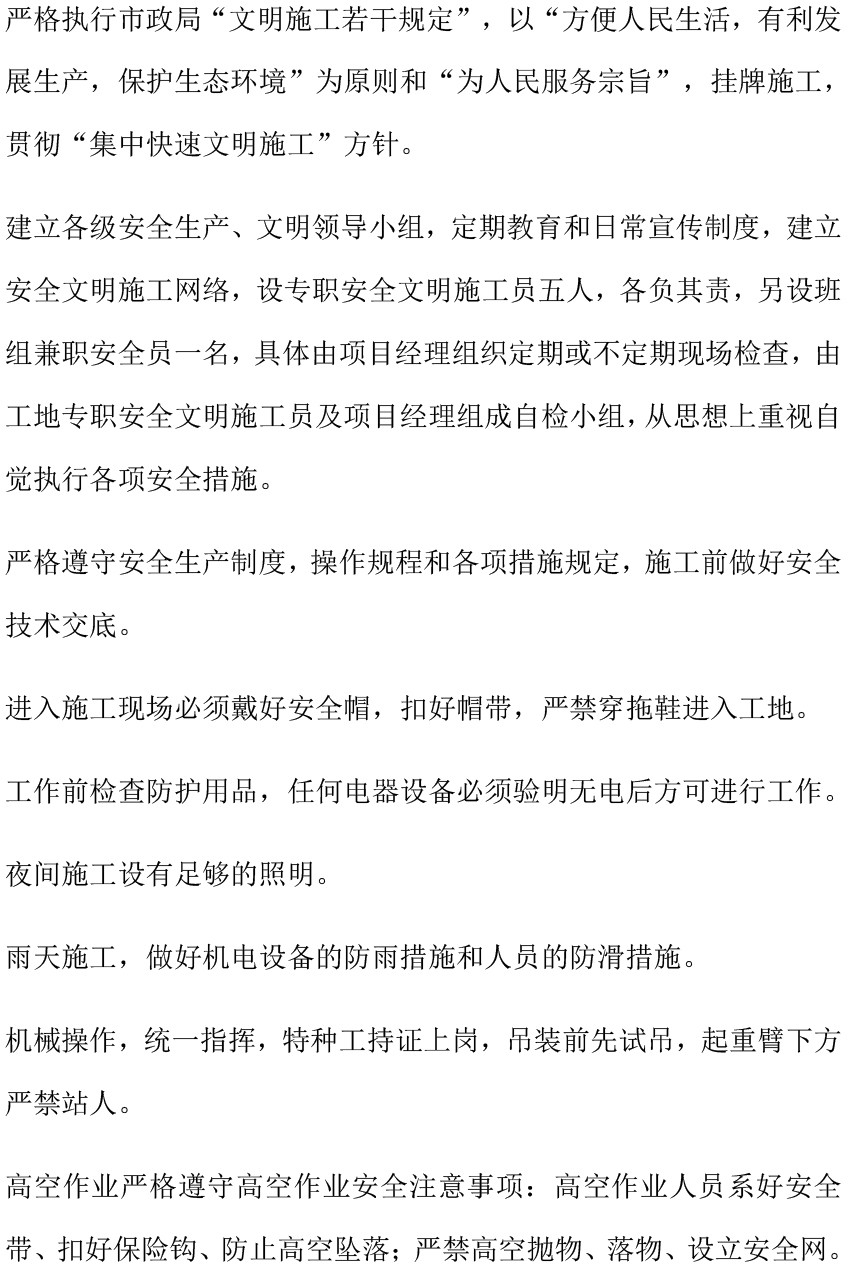 严格执行市政局“文明施工若干规定”，以“方便人民生活，有利发展生产，保护生态环境”为原则和“为人民服务宗旨”，挂牌施工，贯彻“集中快速文明施工”方针。

建立各级安全生产、文明领导小组，定期教育和日常宣传制度，建立安全文明施工网络，设专职安全文明施工员五人，各负其责，另设班组兼职安全员一名，具体由项目经理组织定期或不定期现场检查，由工地专职安全文明施工员及项目经理组成自检小组，从思想上重视自觉执行各项安全措施。

严格遵守安全生产制度，操作规程和各项措施规定，施工前做好安全技术交底。

进入施工现场必须戴好安全帽，扣好帽带，严禁穿拖鞋进入工地。

工作前检查防护用品，任何电器设备必须验明无电后方可进行工作。

夜间施工设有足够的照明。

雨天施工，做好机电设备的防雨措施和人员的防滑措施。

机械操作，统一指挥，特种工持证上岗，吊装前先试吊，起重臂下方严禁站人。

高空作业严格遵守高空作业安全注意事项：高空作业人员系好安全带、扣好保险钩、防止高空坠落；严禁高空抛物、落物、设立安全网。